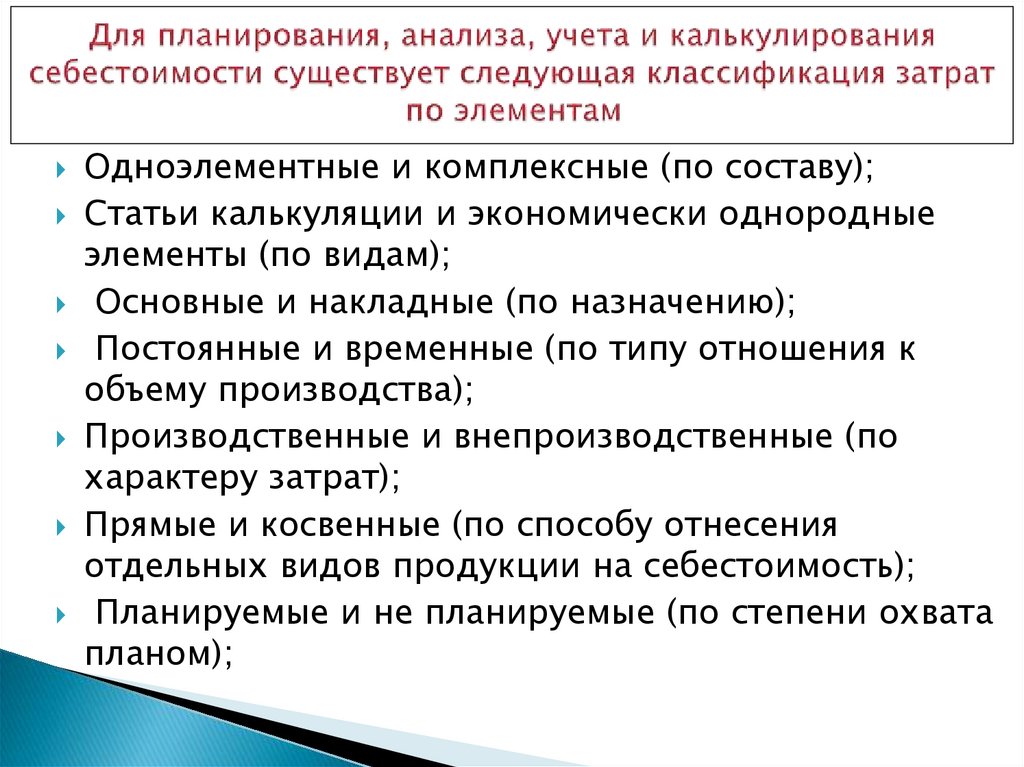 Для планирования, анализа, учета и калькулирования себестоимости существует следующая классификация затрат по элементам

Одноэлементные и комплексные (по составу);

Статьи калькуляции и экономически однородные элементы (по видам);

Основные и накладные (по назначению);

Постоянные и временные (по типу отношения к объему производства);

Производственные и внепроизводственные (по характеру затрат);

Прямые и косвенные (по способу отнесения отдельных видов продукции на себестоимость);

Планируемые и не планируемые (по степени охвата планом);